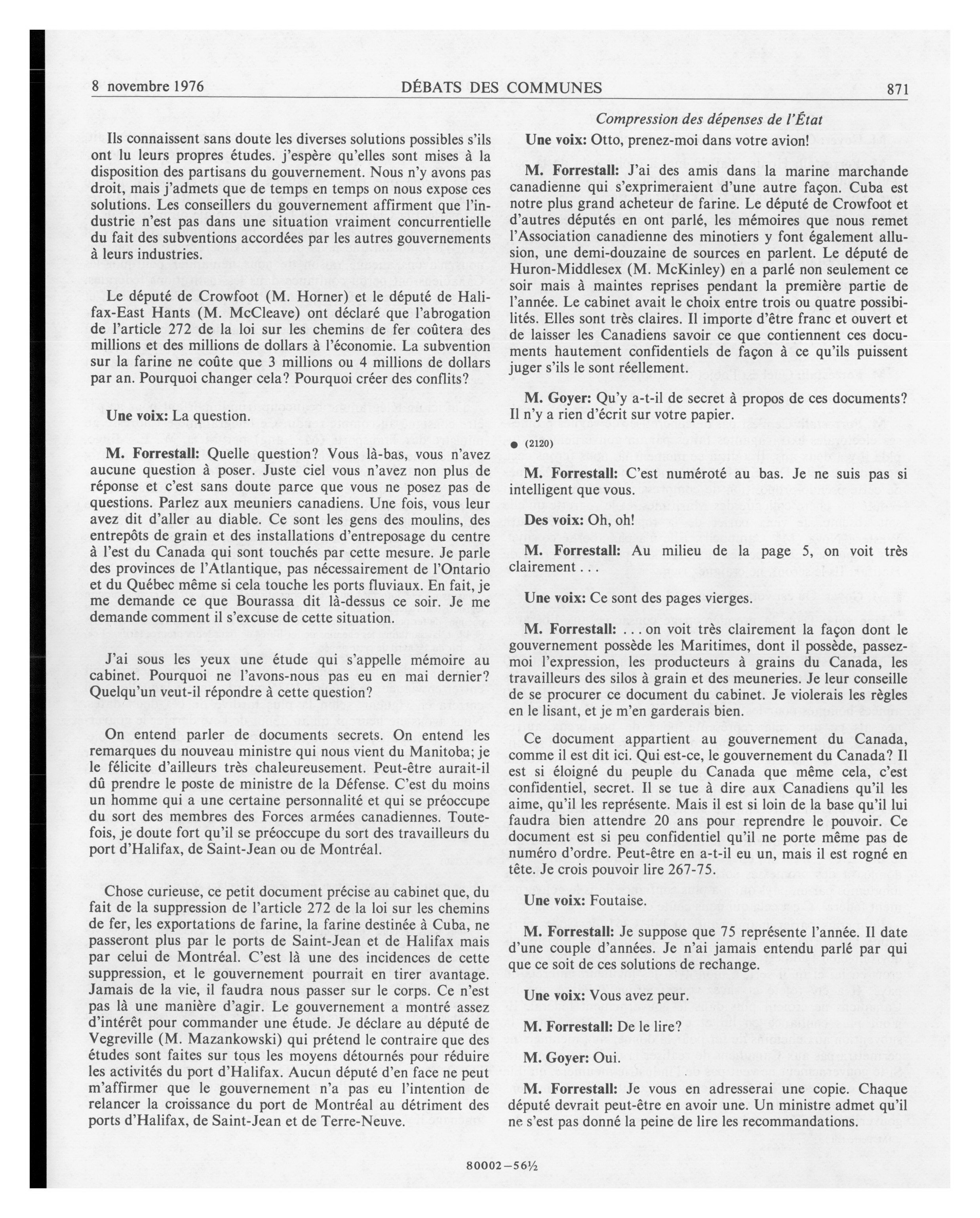 8 novembre 1976 DÉBATS DES COMMUNES 871

Ils connaissent sans doute les diverses solutions possibles s'ils ont lu leurs propres études. j'espère qu'elles sont mises à la disposition des partisans du gouvernement. Nous n'y avons pas droit, mais j'admets que de temps en temps on nous expose ces solutions. Les conseillers du gouvernement affirment que l'industrie n'est pas dans une situation vraiment concurrentielle du fait des subventions accordées par les autres gouvernements à leurs industries.

Le député de Crowfoot (M. Horner) et le député de Halifax-East Hants (M. McCleave) ont déclaré que l'abrogation de l'article 272 de la loi sur les chemins de fer coûtera des millions et des millions de dollars à l'économie. La subvention sur la farine ne coûte que 3 millions ou 4 millions de dollars par an. Pourquoi changer cela? Pourquoi créer des conflits?

Une voix: La question.

M. Forrestall: Quelle question? Vous là-bas, vous n'avez aucune question à poser. Juste ciel vous n'avez non plus de réponse et c'est sans doute parce que vous ne posez pas de questions. Parlez aux meuniers canadiens. Une fois, vous leur avez dit d'aller au diable. Ce sont les gens des moulins, des entrepôts de grain et des installations d'entreposage du centre à l'est du Canada qui sont touchés par cette mesure. Je parle des provinces de l'Atlantique, pas nécessairement de l'Ontario et du Québec même si cela touche les ports fluviaux. En fait, je me demande ce que Bourassa dit là-dessus ce soir. Je me demande comment il s'excuse de cette situation.

J'ai sous les yeux une étude qui s'appelle mémoire au cabinet. Pourquoi ne l'avons-nous pas eu en mai dernier? Quelqu'un veut-il répondre à cette question?

On entend parler de documents secrets. On entend les remarques du nouveau ministre qui nous vient du Manitoba; je le félicite d'ailleurs très chaleureusement. Peut-être aurait-il dû prendre le poste de ministre de la Défense. C'est du moins un homme qui a une certaine personnalité et qui se préoccupe du sort des membres des Forces armées canadiennes. Toutefois, je doute fort qu'il se préoccupe du sort des travailleurs du port d'Halifax, de Saint-Jean ou de Montréal.

Chose curieuse, ce petit document précise au cabinet que, du fait de la suppression de l'article 272 de la loi sur les chemins de fer, les exportations de farine, la farine destinée à Cuba, ne passeront plus par le ports de Saint-Jean et de Halifax mais par celui de Montréal. C'est là une des incidences de cette suppression, et le gouvernement pourrait en tirer avantage. Jamais de la vie, il faudra nous passer sur le corps. Ce n'est pas là une manière d'agir. Le gouvernement a montré assez d'intérêt pour commander une étude. Je déclare au député de Vegreville (M. Mazankowski) qui prétend le contraire que des études sont faites sur tous les moyens détournés pour réduire les activités du port d'Halifax. Aucun député d'en face ne peut m'affirmer que le gouvernement n'a pas eu l'intention de relancer la croissance du port de Montréal au détriment des ports d'Halifax, de Saint-Jean et de Terre-Neuve.

Compression des dépenses de l'État

Une voix: Otto, prenez-moi dans votre avion!

M. Forrestall: J'ai des amis dans la marine marchande canadienne qui s'exprimeraient d'une autre façon. Cuba est notre plus grand acheteur de farine. Le député de Crowfoot et d'autres députés en ont parlé, les mémoires que nous remet l'Association canadienne des minotiers y font également allusion, une demi-douzaine de sources en parlent. Le député de Huron-Middlesex (M. McKinley) en a parlé non seulement ce soir mais à maintes reprises pendant la première partie de l'année. Le cabinet avait le choix entre trois ou quatre possibilités. Elles sont très claires. Il importe d'être franc et ouvert et de laisser les Canadiens savoir ce que contiennent ces documents hautement confidentiels de façon à ce qu'ils puissent juger s'ils le sont réellement.

M. Goyer: Qu'y a-t-il de secret à propos de ces documents? Il n'y a rien d'écrit sur votre papier.

● (2120)

M. Forrestall: C'est numéroté au bas. Je ne suis pas si intelligent que vous.

Des voix: Oh, oh!

M. Forrestall: Au milieu de la page 5, on voit très clairement . . .

Une voix: Ce sont des pages vierges.

M. Forrestall: . . . on voit très clairement la façon dont le gouvernement possède les Maritimes, dont il possède, passez-moi l'expression, les producteurs à grains du Canada, les travailleurs des silos à grain et des meuneries. Je leur conseille de se procurer ce document du cabinet. Je violerais les règles en le lisant, et je m'en garderais bien.

Ce document appartient au gouvernement du Canada, comme il est dit ici. Qui est-ce, le gouvernement du Canada? Il est si éloigné du peuple du Canada que même cela, c'est confidentiel, secret. Il se tue à dire aux Canadiens qu'il les aime, qu'il les représente. Mais il est si loin de la base qu'il lui faudra bien attendre 20 ans pour reprendre le pouvoir. Ce document est si peu confidentiel qu'il ne porte même pas de numéro d'ordre. Peut-être en a-t-il eu un, mais il est rogné en tête. Je crois pouvoir lire 267-75.

Une voix: Foutaise.

M. Forrestall: Je suppose que 75 représente l'année. Il date d'une couple d'années. Je n'ai jamais entendu parlé par qui que ce soit de ces solutions de rechange.

Une voix: Vous avez peur.

M. Forrestall: De le lire?

M. Goyer: Oui.

M. Forrestall: Je vous en adresserai une copie. Chaque député devrait peut-être en avoir une. Un ministre admet qu'il ne s'est pas donné la peine de lire les recommandations.

80002—56½